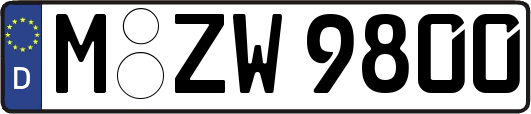 D

M ZW 9800